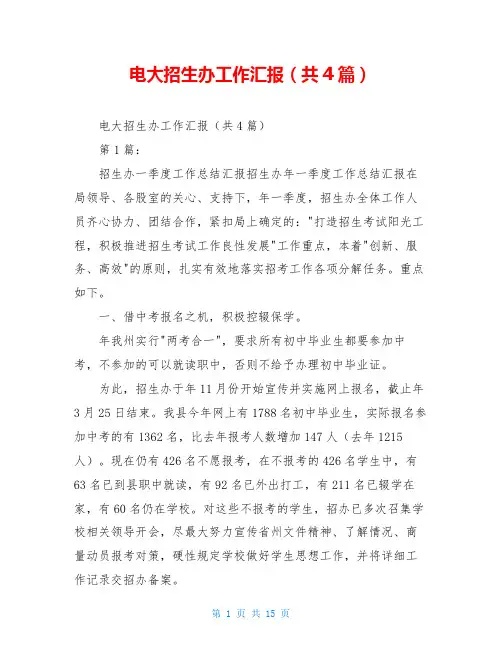 电大招生办工作汇报（共4篇）

电大招生办工作汇报（共4篇）

第1篇：

招生办一季度工作总结汇报招生办年一季度工作总结汇报在局领导、各股室的关心、支持下，年一季度，招生办全体工作人员齐心协力、团结合作，紧扣局上确定的："打造招生考试阳光工程，积极推进招生考试工作良性发展"工作重点，本着"创新、服务、高效"的原则，扎实有效地落实招考工作各项分解任务。重点如下。

一、借中考报名之机，积极控辍保学。

年我州实行"两考合一"，要求所有初中毕业生都要参加中考，不参加的可以就读职中，否则不给予办理初中毕业证。

为此，招生办于年11月份开始宣传并实施网上报名，截止年3月25日结束。我县今年网上有1788名初中毕业生，实际报名参加中考的有1362名，比去年报考人数增加147人（去年1215人）。现在仍有426名不愿报考，在不报考的426名学生中，有63名已到县职中就读，有92名已外出打工，有211名已辍学在家，有60名仍在学校。对这些不报考的学生，招办已多次召集学校相关领导开会，尽最大努力宣传省州文件精神、了解情况、商量动员报考对策，硬性规定学校做好学生思想工作，并将详细工作记录交招办备案。

第 1 页 共 15 页